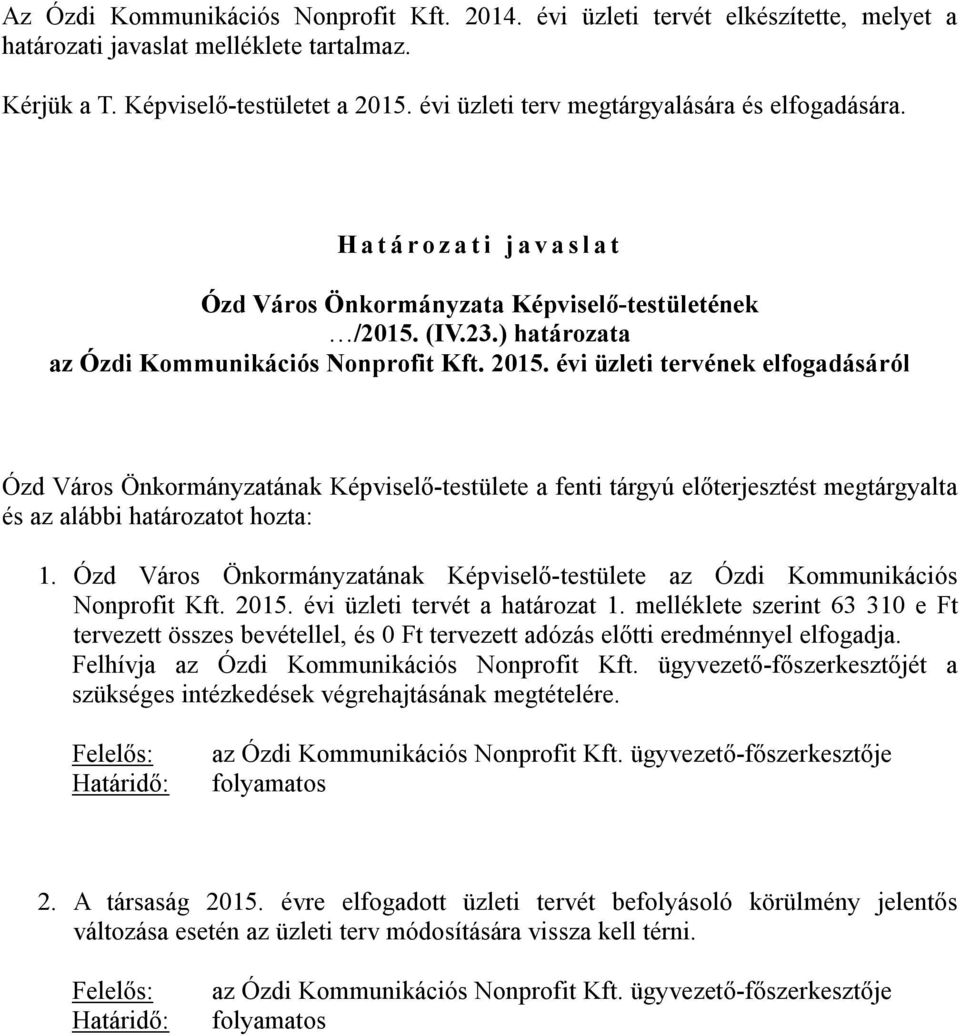 Az Ózdi Kommunikációs Nonprofit Kft. 2014. évi üzleti tervét elkészítette, melyet a határozati javaslat melléklete tartalmaz.

Kérjük a T. Képviselő-testületet a 2015. évi üzleti terv megtárgyalására és elfogadására.

H a t á r o z a t i j a v a s l a t

Ózd Város Önkormányzata Képviselő-testületének
…/2015. (IV.23.) határozata
az Ózdi Kommunikációs Nonprofit Kft. 2015. évi üzleti tervének elfogadásáról

Ózd Város Önkormányzatának Képviselő-testülete a fenti tárgyú előterjesztést megtárgyalta és az alábbi határozatot hozta:

1. Ózd Város Önkormányzatának Képviselő-testülete az Ózdi Kommunikációs Nonprofit Kft. 2015. évi üzleti tervét a határozat 1. melléklete szerint 63 310 e Ft tervezett összes bevétellel, és 0 Ft tervezett adózás előtti eredménnyel elfogadja. Felhívja az Ózdi Kommunikációs Nonprofit Kft. ügyvezető-főszerkesztőjét a szükséges intézkedések végrehajtásának megtételére.

Felelős: az Ózdi Kommunikációs Nonprofit Kft. ügyvezető-főszerkesztője
Határidő: folyamatos

2. A társaság 2015. évre elfogadott üzleti tervét befolyásoló körülmény jelentős változása esetén az üzleti terv módosítására vissza kell térni.

Felelős: az Ózdi Kommunikációs Nonprofit Kft. ügyvezető-főszerkesztője
Határidő: folyamatos